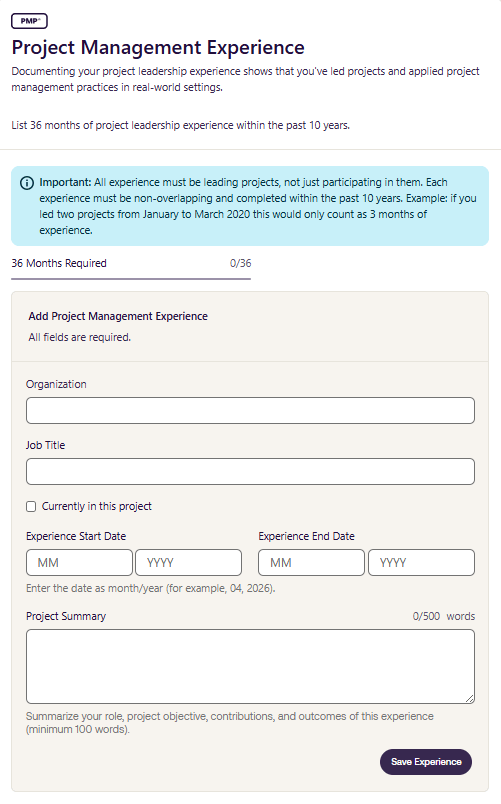 PMP®

Project Management Experience

Documenting your project leadership experience shows that you've led projects and applied project management practices in real-world settings.

List 36 months of project leadership experience within the past 10 years.

Important: All experience must be leading projects, not just participating in them. Each experience must be non-overlapping and completed within the past 10 years. Example: if you led two projects from January to March 2020 this would only count as 3 months of experience.

36 Months Required 0/36

Add Project Management Experience

All fields are required.

Organization

Job Title

Currently in this project

Experience Start Date

MM YYYY

Experience End Date

MM YYYY

Enter the date as month/year (for example, 04, 2026).

Project Summary 0/500 words

Summarize your role, project objective, contributions, and outcomes of this experience (minimum 100 words).

Save Experience